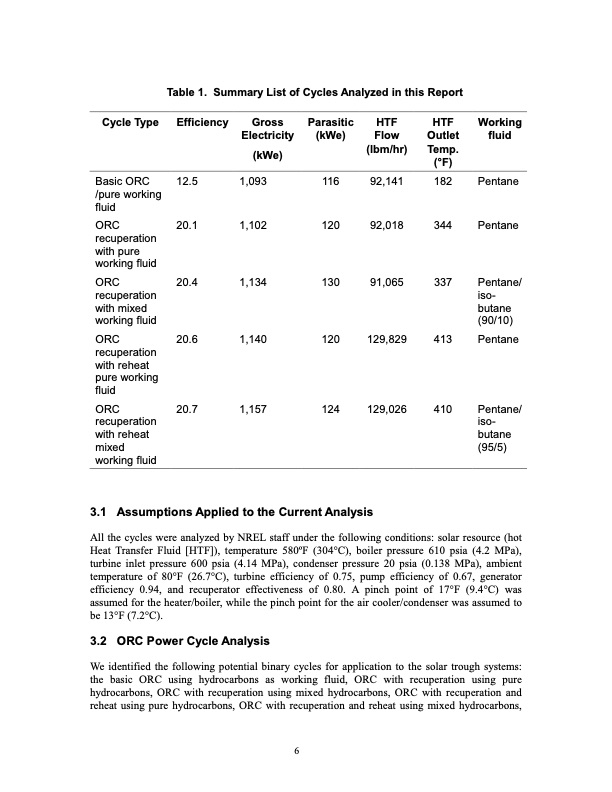 Table 1. Summary List of Cycles Analyzed in this Report

| Cycle Type | Efficiency | Gross Electricity (kWe) | Parasitic (kWe) | HTF Flow (lbm/hr) | HTF Outlet Temp. (°F) | Working fluid |
|---|---|---|---|---|---|---|
| Basic ORC /pure working fluid | 12.5 | 1,093 | 116 | 92,141 | 182 | Pentane |
| ORC recuperation with pure working fluid | 20.1 | 1,102 | 120 | 92,018 | 344 | Pentane |
| ORC recuperation with mixed working fluid | 20.4 | 1,134 | 130 | 91,065 | 337 | Pentane/ iso-butane (90/10) |
| ORC recuperation with reheat pure working fluid | 20.6 | 1,140 | 120 | 129,829 | 413 | Pentane |
| ORC recuperation with reheat mixed working fluid | 20.7 | 1,157 | 124 | 129,026 | 410 | Pentane/ iso-butane (95/5) |

3.1 Assumptions Applied to the Current Analysis

All the cycles were analyzed by NREL staff under the following conditions: solar resource (hot Heat Transfer Fluid [HTF]), temperature 580ºF (304°C), boiler pressure 610 psia (4.2 MPa), turbine inlet pressure 600 psia (4.14 MPa), condenser pressure 20 psia (0.138 MPa), ambient temperature of 80°F (26.7°C), turbine efficiency of 0.75, pump efficiency of 0.67, generator efficiency 0.94, and recuperator effectiveness of 0.80. A pinch point of 17°F (9.4°C) was assumed for the heater/boiler, while the pinch point for the air cooler/condenser was assumed to be 13°F (7.2°C).

3.2 ORC Power Cycle Analysis

We identified the following potential binary cycles for application to the solar trough systems: the basic ORC using hydrocarbons as working fluid, ORC with recuperation using pure hydrocarbons, ORC with recuperation using mixed hydrocarbons, ORC with recuperation and reheat using pure hydrocarbons, ORC with recuperation and reheat using mixed hydrocarbons,

6